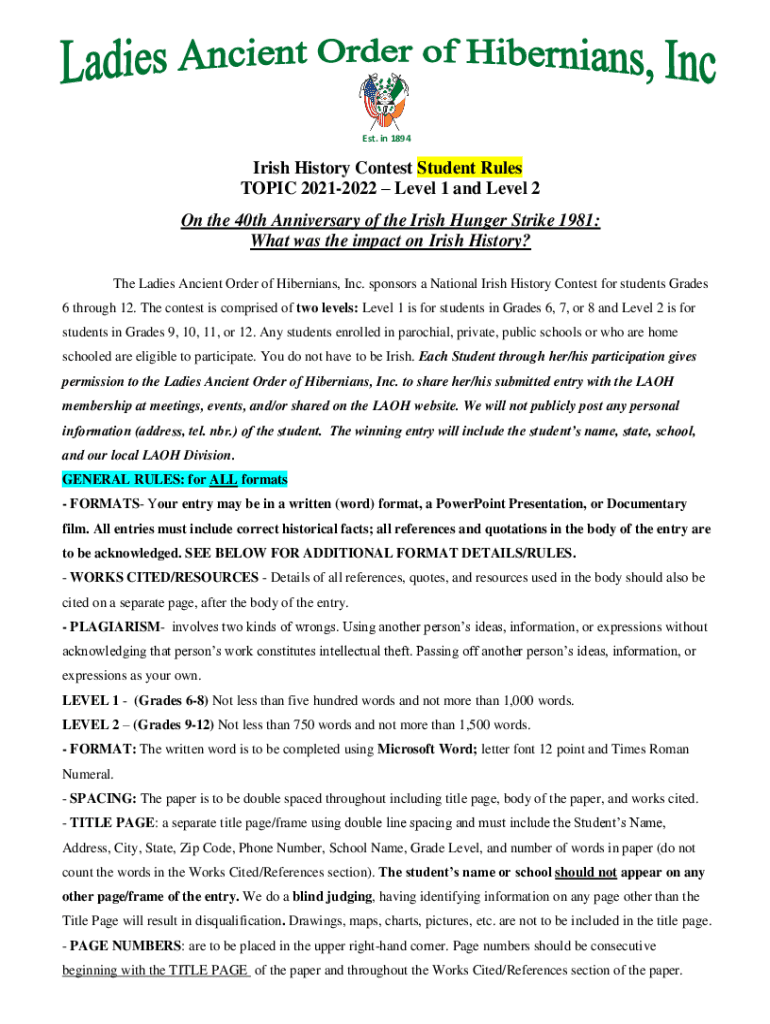 Ladies Ancient Order of Hibernians, Inc

Est. in 1894

Irish History Contest Student Rules
TOPIC 2021-2022 – Level 1 and Level 2

On the 40th Anniversary of the Irish Hunger Strike 1981:
What was the impact on Irish History?

The Ladies Ancient Order of Hibernians, Inc. sponsors a National Irish History Contest for students Grades 6 through 12. The contest is comprised of two levels: Level 1 is for students in Grades 6, 7, or 8 and Level 2 is for students in Grades 9, 10, 11, or 12. Any students enrolled in parochial, private, public schools or who are home schooled are eligible to participate. You do not have to be Irish. Each Student through her/his participation gives permission to the Ladies Ancient Order of Hibernians, Inc. to share her/his submitted entry with the LAOH membership at meetings, events, and/or shared on the LAOH website. We will not publicly post any personal information (address, tel. nbr.) of the student. The winning entry will include the student's name, state, school, and our local LAOH Division.

GENERAL RULES: for ALL formats

- FORMATS- Your entry may be in a written (word) format, a PowerPoint Presentation, or Documentary film. All entries must include correct historical facts; all references and quotations in the body of the entry are to be acknowledged. SEE BELOW FOR ADDITIONAL FORMAT DETAILS/RULES.

- WORKS CITED/RESOURCES - Details of all references, quotes, and resources used in the body should also be cited on a separate page, after the body of the entry.

- PLAGIARISM- involves two kinds of wrongs. Using another person's ideas, information, or expressions without acknowledging that person's work constitutes intellectual theft. Passing off another person's ideas, information, or expressions as your own.

LEVEL 1 - (Grades 6-8) Not less than five hundred words and not more than 1,000 words.

LEVEL 2 – (Grades 9-12) Not less than 750 words and not more than 1,500 words.

- FORMAT: The written word is to be completed using Microsoft Word; letter font 12 point and Times Roman Numeral.

- SPACING: The paper is to be double spaced throughout including title page, body of the paper, and works cited.

- TITLE PAGE: a separate title page/frame using double line spacing and must include the Student's Name, Address, City, State, Zip Code, Phone Number, School Name, Grade Level, and number of words in paper (do not count the words in the Works Cited/References section). The student's name or school should not appear on any other page/frame of the entry. We do a blind judging, having identifying information on any page other than the Title Page will result in disqualification. Drawings, maps, charts, pictures, etc. are not to be included in the title page.

- PAGE NUMBERS: are to be placed in the upper right-hand corner. Page numbers should be consecutive beginning with the TITLE PAGE of the paper and throughout the Works Cited/References section of the paper.